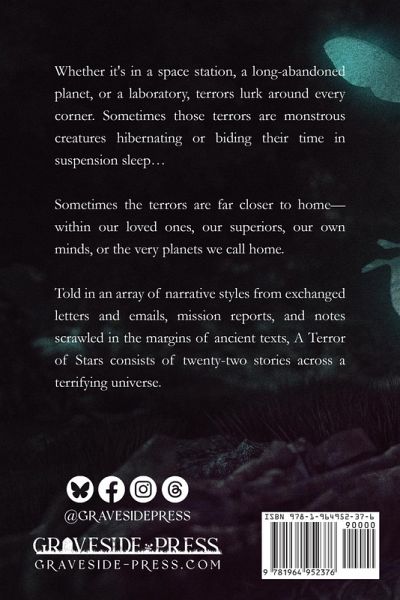 Whether it's in a space station, a long-abandoned planet, or a laboratory, terrors lurk around every corner. Sometimes those terrors are monstrous creatures hibernating or biding their time in suspension sleep…

Sometimes the terrors are far closer to home—within our loved ones, our superiors, our own minds, or the very planets we call home.

Told in an array of narrative styles from exchanged letters and emails, mission reports, and notes scrawled in the margins of ancient texts, A Terror of Stars consists of twenty-two stories across a terrifying universe.

@GRAVESIDEPRESS

GRAVESIDE PRESS
GRAVESIDE-PRESS.COM

ISBN 978-1-964952-37-6
90000
9 781964 952376